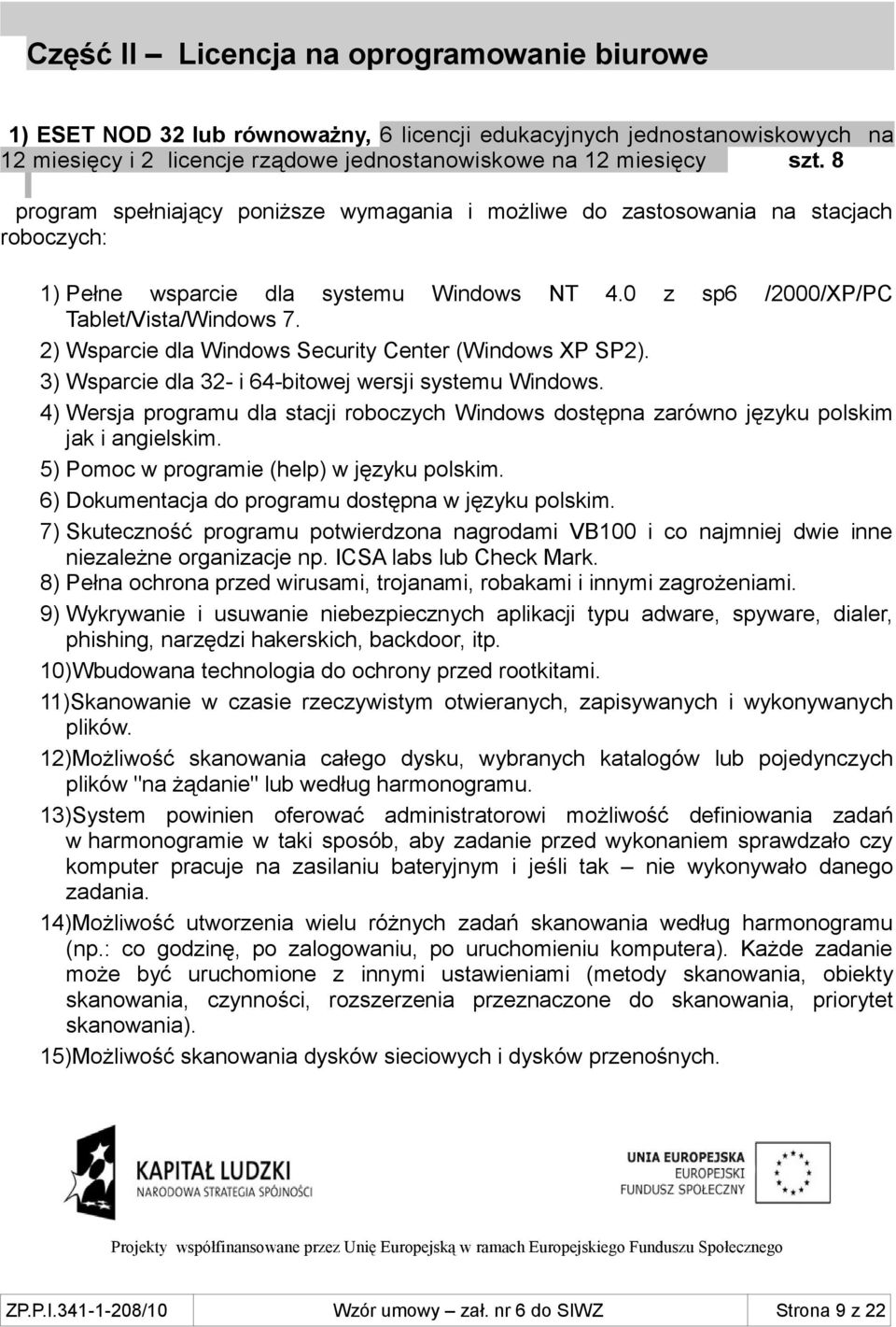 Część II – Licencja na oprogramowanie biurowe

1) ESET NOD 32 lub równoważny, 6 licencji edukacyjnych jednostanowiskowych na 12 miesięcy i 2 licencje rządowe jednostanowiskowe na 12 miesięcy szt. 8

program spełniający poniższe wymagania i możliwe do zastosowania na stacjach roboczych:

1) Pełne wsparcie dla systemu Windows NT 4.0 z sp6 /2000/XP/PC Tablet/Vista/Windows 7.
2) Wsparcie dla Windows Security Center (Windows XP SP2).
3) Wsparcie dla 32- i 64-bitowej wersji systemu Windows.
4) Wersja programu dla stacji roboczych Windows dostępna zarówno języku polskim jak i angielskim.
5) Pomoc w programie (help) w języku polskim.
6) Dokumentacja do programu dostępna w języku polskim.
7) Skuteczność programu potwierdzona nagrodami VB100 i co najmniej dwie inne niezależne organizacje np. ICSA labs lub Check Mark.
8) Pełna ochrona przed wirusami, trojanami, robakami i innymi zagrożeniami.
9) Wykrywanie i usuwanie niebezpiecznych aplikacji typu adware, spyware, dialer, phishing, narzędzi hakerskich, backdoor, itp.
10)Wbudowana technologia do ochrony przed rootkitami.
11)Skanowanie w czasie rzeczywistym otwieranych, zapisywanych i wykonywanych plików.
12)Możliwość skanowania całego dysku, wybranych katalogów lub pojedynczych plików "na żądanie" lub według harmonogramu.
13)System powinien oferować administratorowi możliwość definiowania zadań w harmonogramie w taki sposób, aby zadanie przed wykonaniem sprawdzało czy komputer pracuje na zasilaniu bateryjnym i jeśli tak – nie wykonywało danego zadania.
14)Możliwość utworzenia wielu różnych zadań skanowania według harmonogramu (np.: co godzinę, po zalogowaniu, po uruchomieniu komputera). Każde zadanie może być uruchomione z innymi ustawieniami (metody skanowania, obiekty skanowania, czynności, rozszerzenia przeznaczone do skanowania, priorytet skanowania).
15)Możliwość skanowania dysków sieciowych i dysków przenośnych.

KAPITAŁ LUDZKI
NARODOWA STRATEGIA SPÓJNOŚCI

UNIA EUROPEJSKA
EUROPEJSKI
FUNDUSZ SPOŁECZNY

Projekty współfinansowane przez Unię Europejską w ramach Europejskiego Funduszu Społecznego

| ZP.P.I.341-1-208/10 | Wzór umowy – zał. nr 6 do SIWZ | Strona 9 z 22 |
|---|---|---|